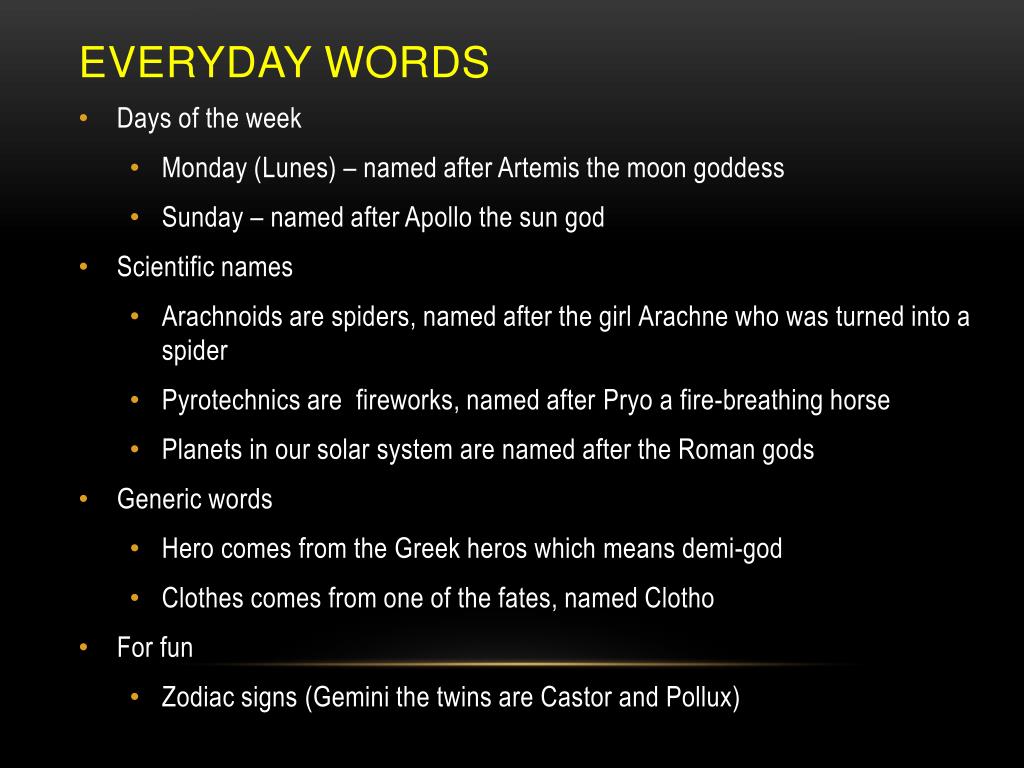 EVERYDAY WORDS

• Days of the week
  • Monday (Lunes) – named after Artemis the moon goddess
  • Sunday – named after Apollo the sun god
• Scientific names
  • Arachnoids are spiders, named after the girl Arachne who was turned into a spider
  • Pyrotechnics are  fireworks, named after Pryo a fire-breathing horse
  • Planets in our solar system are named after the Roman gods
• Generic words
  • Hero comes from the Greek heros which means demi-god
  • Clothes comes from one of the fates, named Clotho
• For fun
  • Zodiac signs (Gemini the twins are Castor and Pollux)